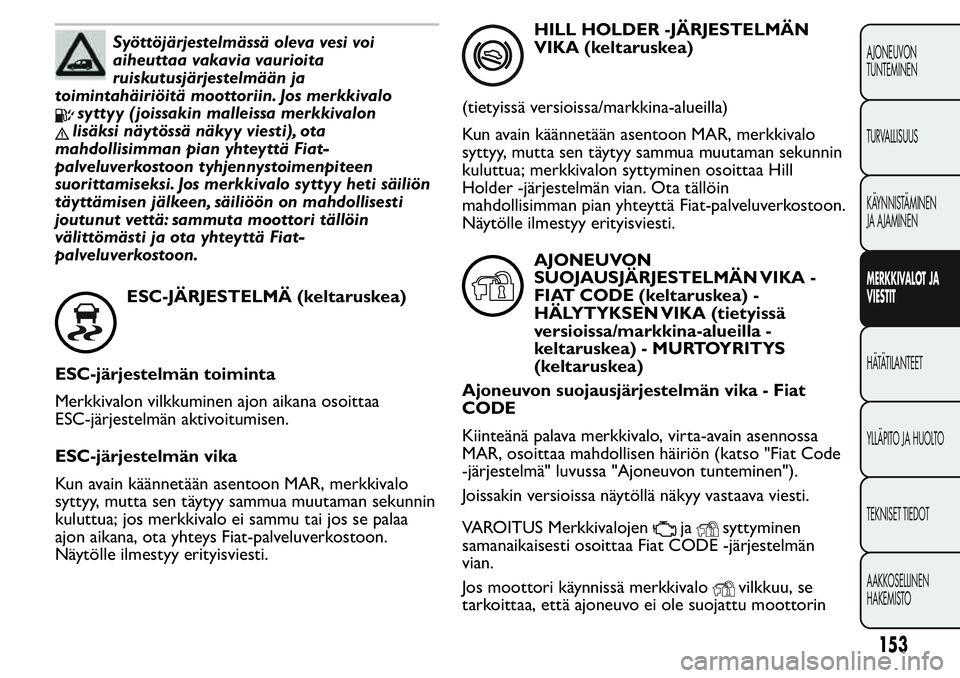 Syöttöjärjestelmässä oleva vesi voi aiheuttaa vakavia vaurioita ruiskutusjärjestelmään ja toimintahäiriöitä moottoriin. Jos merkkivalo syttyy (joissakin malleissa merkkivalon lisäksi näytössä näkyy viesti), ota mahdollisimman pian yhteyttä Fiat-palveluverkostoon tyhjennystoimenpiteen suorittamiseksi. Jos merkkivalo syttyy heti säiliön täyttämisen jälkeen, säiliöön on mahdollisesti joutunut vettä: sammuta moottori tällöin välittömästi ja ota yhteyttä Fiat-palveluverkostoon.

ESC-JÄRJESTELMÄ (keltaruskea)

ESC-järjestelmän toiminta

Merkkivalon vilkkuminen ajon aikana osoittaa ESC-järjestelmän aktivoitumisen.

ESC-järjestelmän vika

Kun avain käännetään asentoon MAR, merkkivalo syttyy, mutta sen täytyy sammua muutaman sekunnin kuluttua; jos merkkivalo ei sammu tai jos se palaa ajon aikana, ota yhteys Fiat-palveluverkostoon. Näytölle ilmestyy erityisviesti.

HILL HOLDER -JÄRJESTELMÄN VIKA (keltaruskea)

(tietyissä versioissa/markkina-alueilla)

Kun avain käännetään asentoon MAR, merkkivalo syttyy, mutta sen täytyy sammua muutaman sekunnin kuluttua; merkkivalon syttyminen osoittaa Hill Holder -järjestelmän vian. Ota tällöin mahdollisimman pian yhteyttä Fiat-palveluverkostoon. Näytölle ilmestyy erityisviesti.

AJONEUVON SUOJAUSJÄRJESTELMÄN VIKA - FIAT CODE (keltaruskea) - HÄLYTYKSEN VIKA (tietyissä versioissa/markkina-alueilla - keltaruskea) - MURTOYRITYS (keltaruskea)

Ajoneuvon suojausjärjestelmän vika - Fiat CODE

Kiinteänä palava merkkivalo, virta-avain asennossa MAR, osoittaa mahdollisen häiriön (katso "Fiat Code -järjestelmä" luvussa "Ajoneuvon tunteminen").

Joissakin versioissa näytöllä näkyy vastaava viesti.

VAROITUS Merkkivalojen ja syttyminen samanaikaisesti osoittaa Fiat CODE -järjestelmän vian.

Jos moottori käynnissä merkkivalo vilkkuu, se tarkoittaa, että ajoneuvo ei ole suojattu moottorin

AJONEUVON TUNTEMINEN

TURVALLISUUS

KÄYNNISTÄMINEN JA AJAMINEN

MERKKIVALOT JA VIESTIT

HÄTÄTILANTEET

YLLÄPITO JA HUOLTO

TEKNISET TIEDOT

AAKKOSELLINEN HAKEMISTO

153

carmanualsonline.info